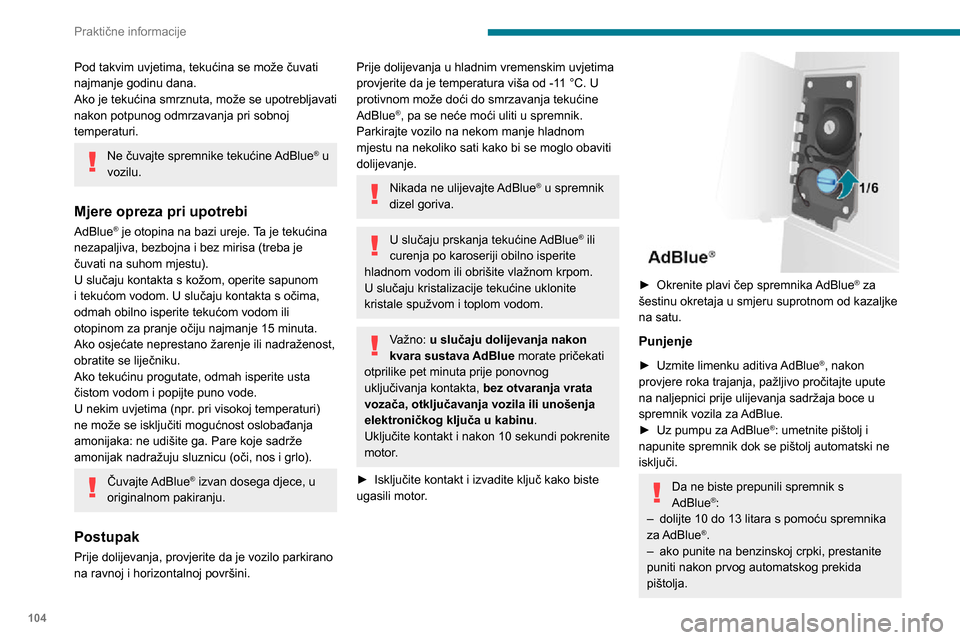 Praktične informacije

Pod takvim uvjetima, tekućina se može čuvati najmanje godinu dana.
Ako je tekućina smrznuta, može se upotrebljavati nakon potpunog odmrzavanja pri sobnoj temperaturi.

Ne čuvajte spremnike tekućine AdBlue® u vozilu.

Mjere opreza pri upotrebi

AdBlue® je otopina na bazi ureje. Ta je tekućina nezapaljiva, bezbojna i bez mirisa (treba je čuvati na suhom mjestu).
U slučaju kontakta s kožom, operite sapunom i tekućom vodom. U slučaju kontakta s očima, odmah obilno isperite tekućom vodom ili otopinom za pranje očiju najmanje 15 minuta. Ako osjećate neprestano žarenje ili nadraženost, obratite se liječniku.
Ako tekućinu progutate, odmah isperite usta čistom vodom i popijte puno vode.
U nekim uvjetima (npr. pri visokoj temperaturi) ne može se isključiti mogućnost oslobađanja amonijaka: ne udišite ga. Pare koje sadrže amonijak nadražuju sluznicu (oči, nos i grlo).

Čuvajte AdBlue® izvan dosega djece, u originalnom pakiranju.

Postupak

Prije dolijevanja, provjerite da je vozilo parkirano na ravnoj i horizontalnoj površini.

Prije dolijevanja u hladnim vremenskim uvjetima provjerite da je temperatura viša od -11 °C. U protivnom može doći do smrzavanja tekućine AdBlue®, pa se neće moći uliti u spremnik. Parkirajte vozilo na nekom manje hladnom mjestu na nekoliko sati kako bi se moglo obaviti dolijevanje.

Nikada ne ulijevajte AdBlue® u spremnik dizel goriva.

U slučaju prskanja tekućine AdBlue® ili curenja po karoseriji obilno isperite hladnom vodom ili obrišite vlažnom krpom.
U slučaju kristalizacije tekućine uklonite kristale spužvom i toplom vodom.

Važno: u slučaju dolijevanja nakon kvara sustava AdBlue morate pričekati otprilike pet minuta prije ponovnog uključivanja kontakta, bez otvaranja vrata vozača, otključavanja vozila ili unošenja elektroničkog ključa u kabinu.
Uključite kontakt i nakon 10 sekundi pokrenite motor.

► Isključite kontakt i izvadite ključ kako biste ugasili motor.

1/6

AdBlue®

► Okrenite plavi čep spremnika AdBlue® za šestinu okretaja u smjeru suprotnom od kazaljke na satu.

Punjenje

► Uzmite limenku aditiva AdBlue®, nakon provjere roka trajanja, pažljivo pročitajte upute na naljepnici prije ulijevanja sadržaja boce u spremnik vozila za AdBlue.
► Uz pumpu za AdBlue®: umetnite pištolj i napunite spremnik dok se pištolj automatski ne isključi.

Da ne biste prepunili spremnik s AdBlue®:
– dolijte 10 do 13 litara s pomoću spremnika za AdBlue®.
– ako punite na benzinskoj crpki, prestanite puniti nakon prvog automatskog prekida pištolja.

104

carmanualsonline.info